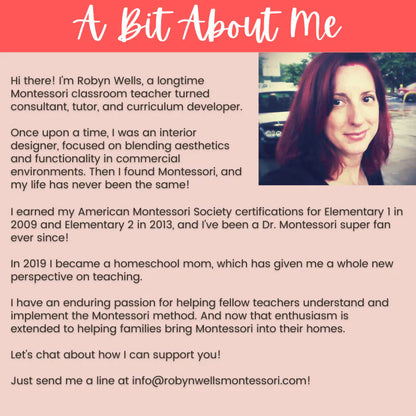 A Bit About Me

Hi there! I'm Robyn Wells, a longtime Montessori classroom teacher turned consultant, tutor, and curriculum developer.

Once upon a time, I was an interior designer, focused on blending aesthetics and functionality in commercial environments. Then I found Montessori, and my life has never been the same!

I earned my American Montessori Society certifications for Elementary 1 in 2009 and Elementary 2 in 2013, and I've been a Dr. Montessori super fan ever since!

In 2019 I became a homeschool mom, which has given me a whole new perspective on teaching.

I have an enduring passion for helping fellow teachers understand and implement the Montessori method. And now that enthusiasm is extended to helping families bring Montessori into their homes.

Let's chat about how I can support you!

Just send me a line at info@robynwellsmontessori.com!